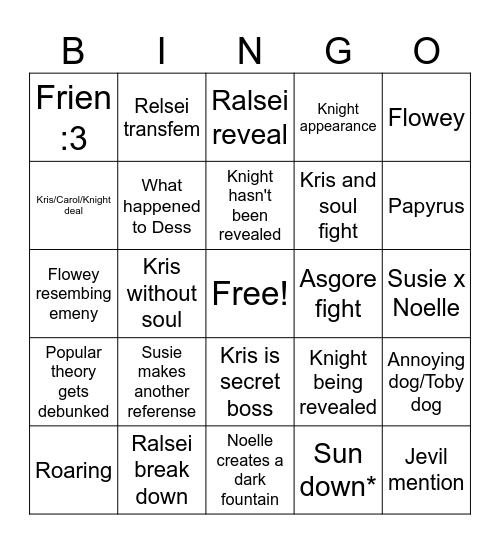 | B | I | N | G | O |
|---|---|---|---|---|
| Frien :3 | Relsei transfem | Ralsei reveal | Knight appearance | Flowey |
| Kris/Carol/Knight deal | What happened to Dess | Knight hasn't been revealed | Kris and soul fight | Papyrus |
| Flowey resembing emeny | Kris without soul | Free! | Asgore fight | Susie x Noelle |
| Popular theory gets debunked | Susie makes another referense | Kris is secret boss | Knight being revealed | Annoying dog/Toby dog |
| Roaring | Ralsei break down | Noelle creates a dark fountain | Sun down* | Jevil mention |